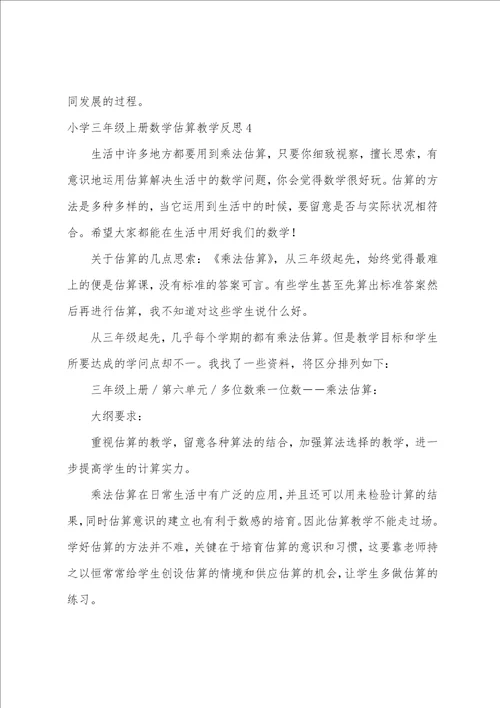 同发展的过程。

小学三年级上册数学估算教学反思4

生活中许多地方都要用到乘法估算，只要你细致视察，擅长思索，有意识地运用估算解决生活中的数学问题，你会觉得数学很好玩。估算的方法是多种多样的，当它运用到生活中的时候，要留意是否与实际状况相符合。希望大家都能在生活中用好我们的数学！

关于估算的几点思索：《乘法估算》，从三年级起先，始终觉得最难上的便是估算课，没有标准的答案可言。有些学生甚至先算出标准答案然后再进行估算，我不知道对这些学生说什么好。

从三年级起先，几乎每个学期的都有乘法估算。但是教学目标和学生所要达成的学问点却不一。我找了一些资料，将区分排列如下：

三年级上册／第六单元／多位数乘一位数——乘法估算：

大纲要求：

重视估算的教学，留意各种算法的结合，加强算法选择的教学，进一步提高学生的计算实力。

乘法估算在日常生活中有广泛的应用，并且还可以用来检验计算的结果，同时估算意识的建立也有利于数感的培育。因此估算教学不能走过场。学好估算的方法并不难，关键在于培育估算的意识和习惯，这要靠老师持之以恒常常给学生创设估算的情境和供应估算的机会，让学生多做估算的练习。